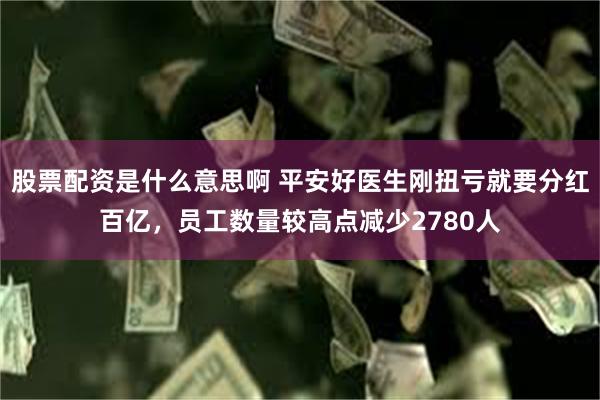 股票配资是什么意思啊 平安好医生刚扭亏就要分红百亿，员工数量较高点减少2780人